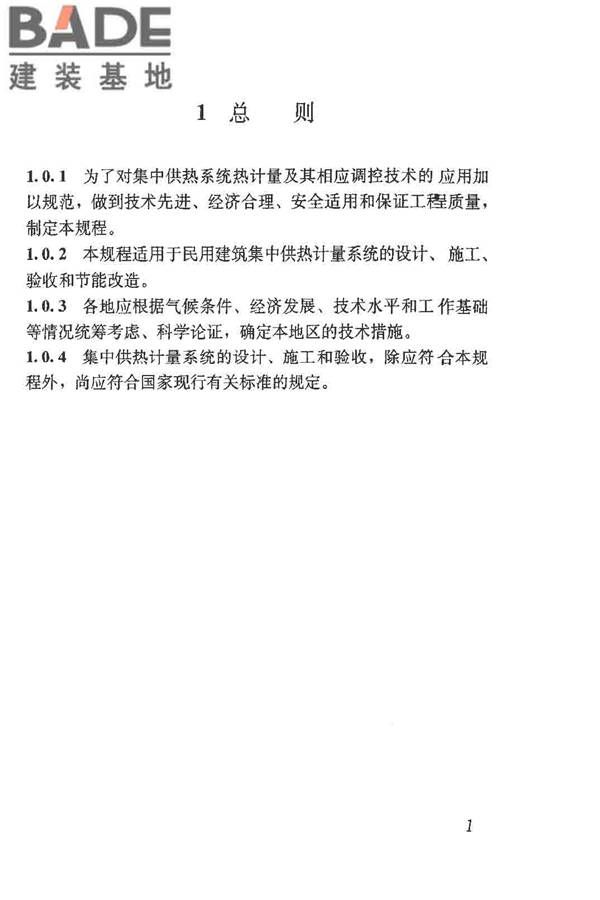 BADE
建装基地

1 总 则

1.0.1 为了对集中供热系统热计量及其相应调控技术的应用加以规范，做到技术先进、经济合理、安全适用和保证工程质量，制定本规程。
1.0.2 本规程适用于民用建筑集中供热计量系统的设计、施工、验收和节能改造。
1.0.3 各地应根据气候条件、经济发展、技术水平和工作基础等情况统筹考虑、科学论证，确定本地区的技术措施。
1.0.4 集中供热计量系统的设计、施工和验收，除应符合本规程外，尚应符合国家现行有关标准的规定。

1